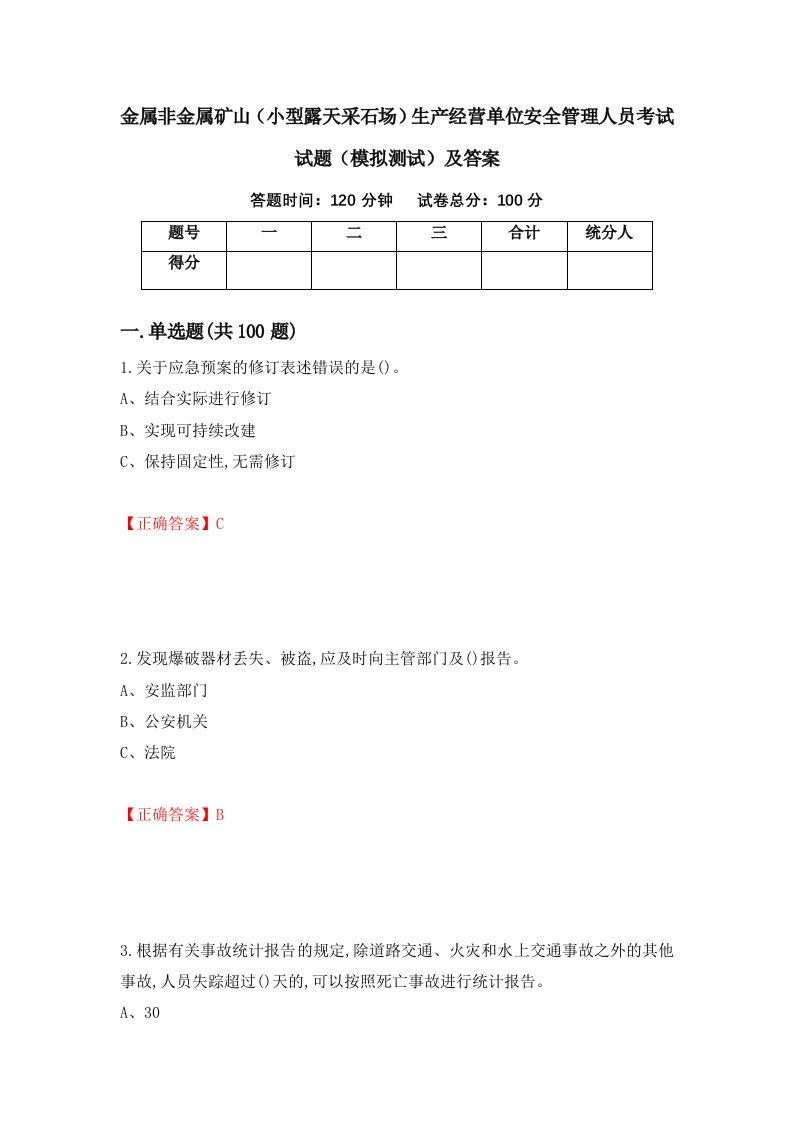 金属非金属矿山（小型露天采石场）生产经营单位安全管理人员考试试题（模拟测试）及答案

答题时间：120 分钟　　试卷总分：100 分

| 题号 | 一 | 二 | 三 | 合计 | 统分人 |
|---|---|---|---|---|---|
| 得分 | | | | | |

一.单选题(共 100 题)

1.关于应急预案的修订表述错误的是()。

A、结合实际进行修订

B、实现可持续改建

C、保持固定性,无需修订

【正确答案】C

2.发现爆破器材丢失、被盗,应及时向主管部门及()报告。

A、安监部门

B、公安机关

C、法院

【正确答案】B

3.根据有关事故统计报告的规定,除道路交通、火灾和水上交通事故之外的其他事故,人员失踪超过()天的,可以按照死亡事故进行统计报告。

A、30